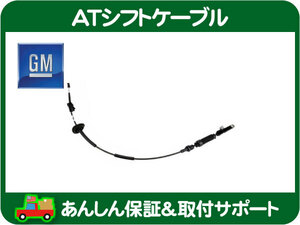 ATシフトケーブル

GM

あんしん保証&取付サポート